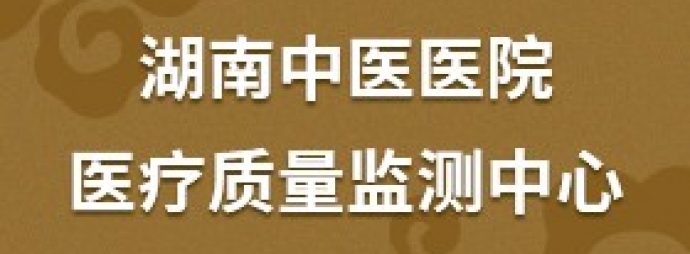 湖南中医医院

医疗质量监测中心